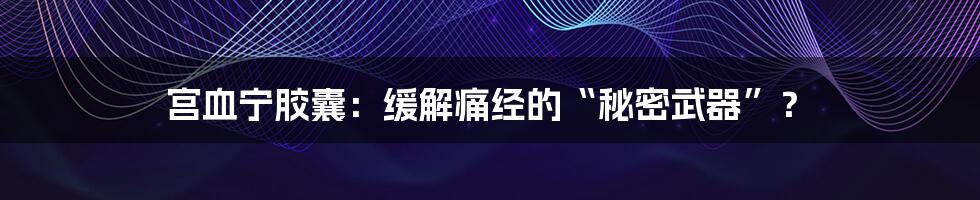 宫血宁胶囊：缓解痛经的“秘密武器”？